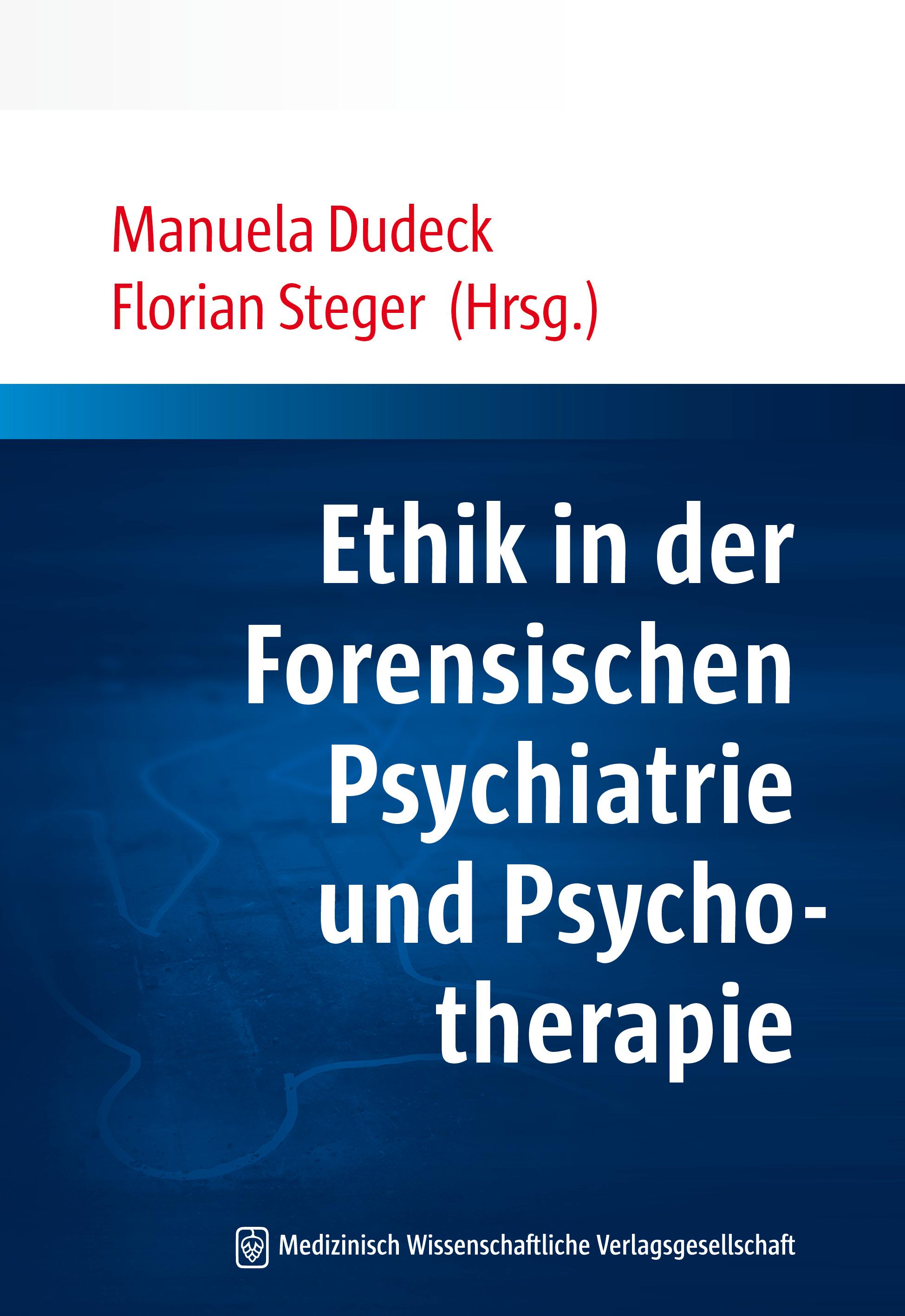 Manuela Dudeck
Florian Steger (Hrsg.)

Ethik in der Forensischen Psychiatrie und Psychotherapie

Medizinisch Wissenschaftliche Verlagsgesellschaft